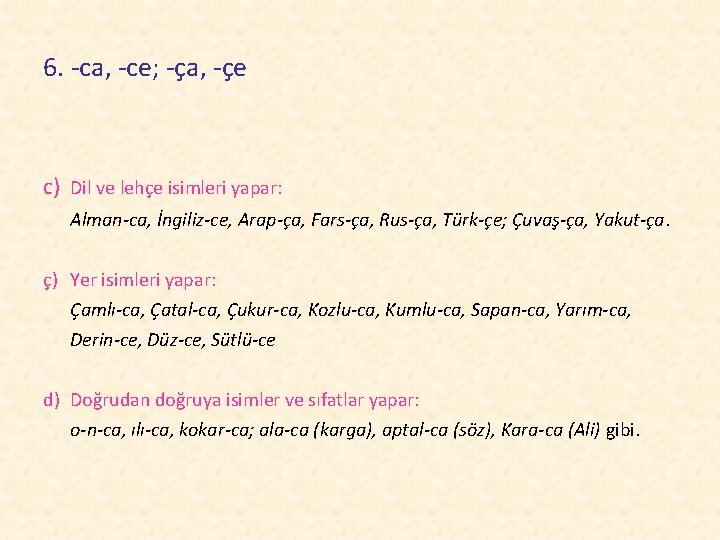 6. -ca, -ce; -ça, -çe

c) Dil ve lehçe isimleri yapar:
Alman-ca, İngiliz-ce, Arap-ça, Fars-ça, Rus-ça, Türk-çe; Çuvaş-ça, Yakut-ça.

ç) Yer isimleri yapar:
Çamlı-ca, Çatal-ca, Çukur-ca, Kozlu-ca, Kumlu-ca, Sapan-ca, Yarım-ca, Derin-ce, Düz-ce, Sütlü-ce

d) Doğrudan doğruya isimler ve sıfatlar yapar:
o-n-ca, ılı-ca, kokar-ca; ala-ca (karga), aptal-ca (söz), Kara-ca (Ali) gibi.